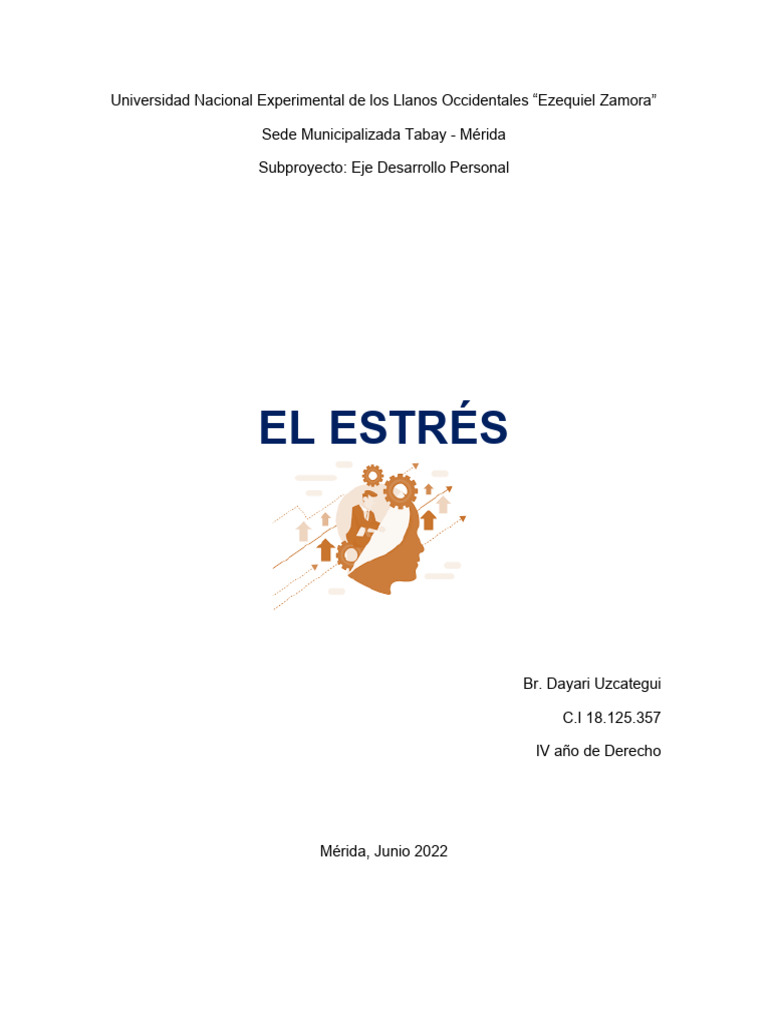 Universidad Nacional Experimental de los Llanos Occidentales "Ezequiel Zamora"

Sede Municipalizada Tabay - Mérida

Subproyecto: Eje Desarrollo Personal

EL ESTRÉS

Br. Dayari Uzcategui

C.I 18.125.357

IV año de Derecho

Mérida, Junio 2022